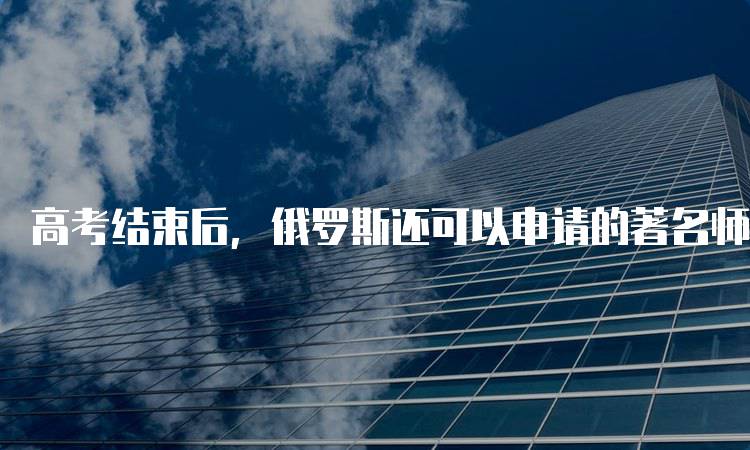 高考结束后，俄罗斯还可以申请的著名师